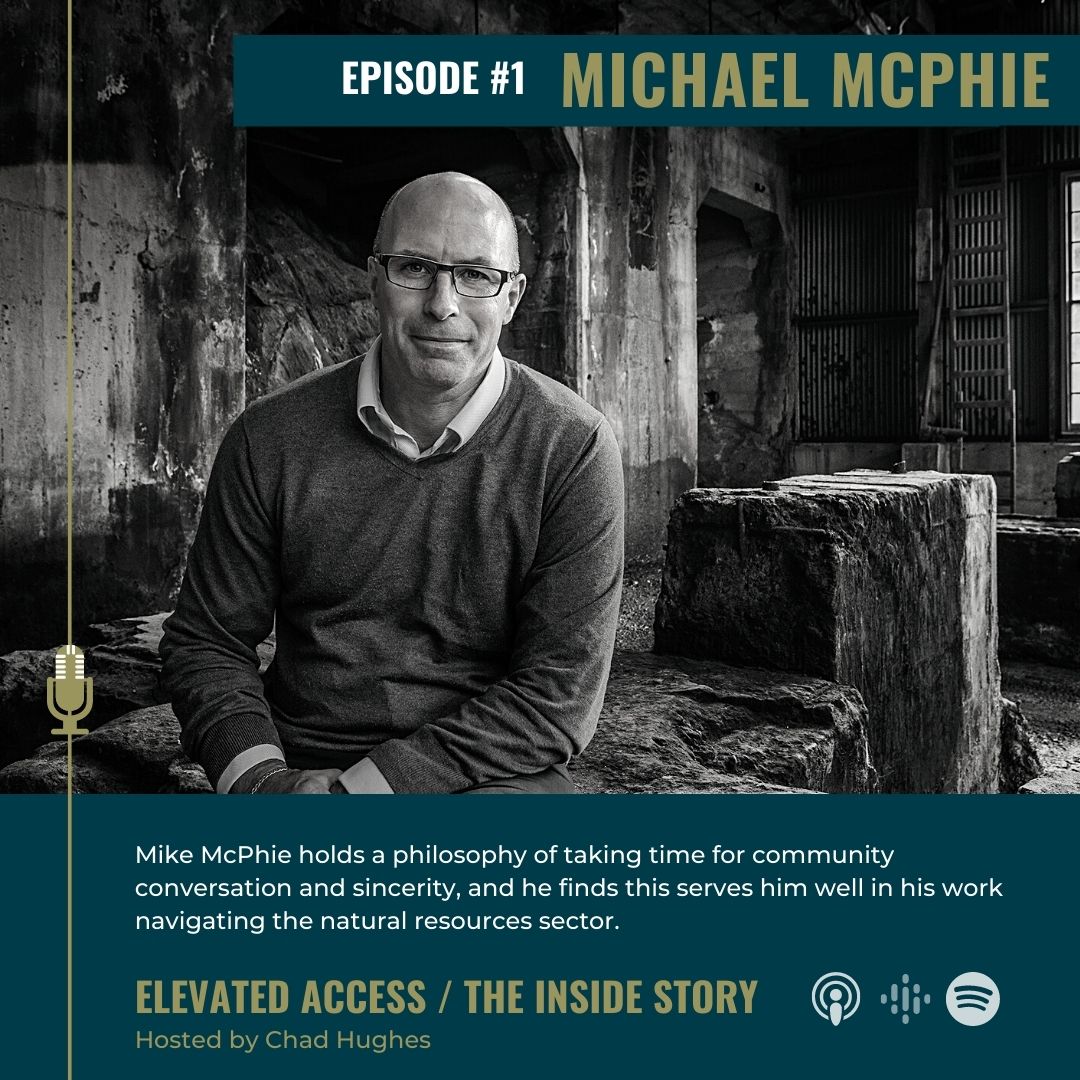 EPISODE #1 MICHAEL MCPHIE

Mike McPhie holds a philosophy of taking time for community conversation and sincerity, and he finds this serves him well in his work navigating the natural resources sector.

ELEVATED ACCESS / THE INSIDE STORY
Hosted by Chad Hughes